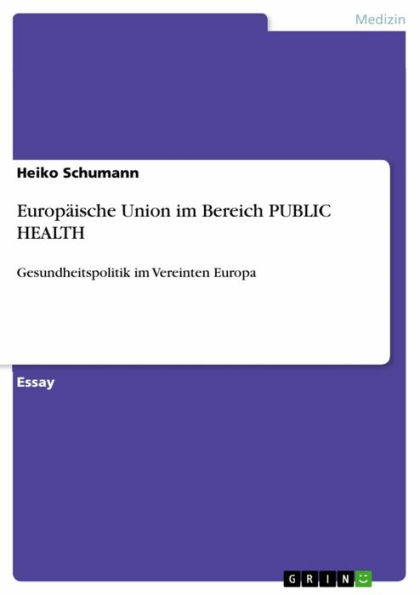 Medizin

Heiko Schumann

Europäische Union im Bereich PUBLIC HEALTH

Gesundheitspolitik im Vereinten Europa

Essay

GRIN